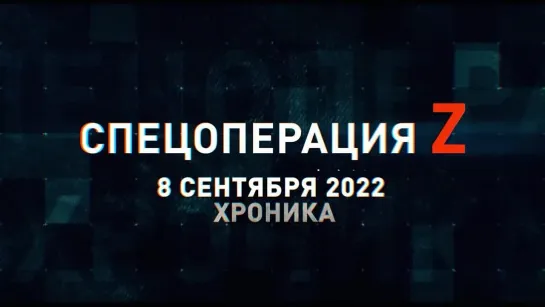 СПЕЦОПЕРАЦИЯ Z
8 СЕНТЯБРЯ 2022
ХРОНИКА